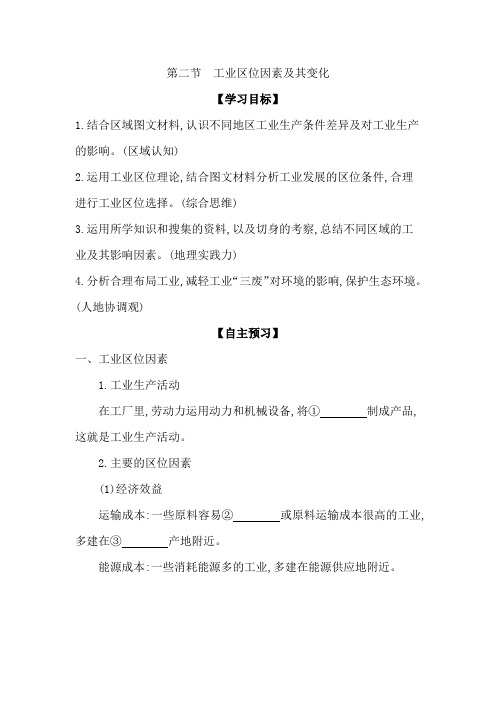 第二节　工业区位因素及其变化

【学习目标】

1.结合区域图文材料,认识不同地区工业生产条件差异及对工业生产的影响。(区域认知)

2.运用工业区位理论,结合图文材料分析工业发展的区位条件,合理进行工业区位选择。(综合思维)

3.运用所学知识和搜集的资料,以及切身的考察,总结不同区域的工业及其影响因素。(地理实践力)

4.分析合理布局工业,减轻工业“三废”对环境的影响,保护生态环境。(人地协调观)

【自主预习】

一、工业区位因素

1.工业生产活动

在工厂里,劳动力运用动力和机械设备,将①________制成产品,这就是工业生产活动。

2.主要的区位因素

(1)经济效益

运输成本:一些原料容易②________或原料运输成本很高的工业,多建在③________产地附近。

能源成本:一些消耗能源多的工业,多建在能源供应地附近。